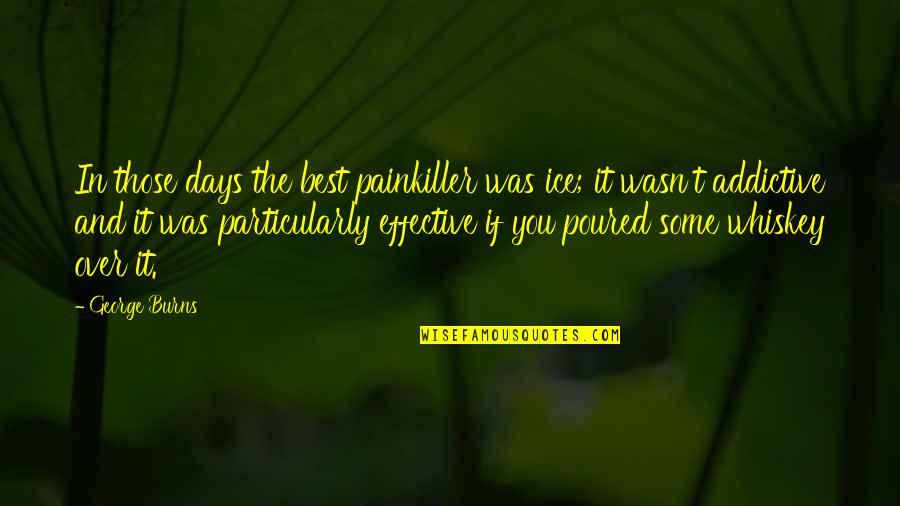 In those days the best painkiller was ice; it wasn't addictive and it was particularly effective if you poured some whiskey over it.

- George Burns

WISEFAMOUSQUOTES.COM